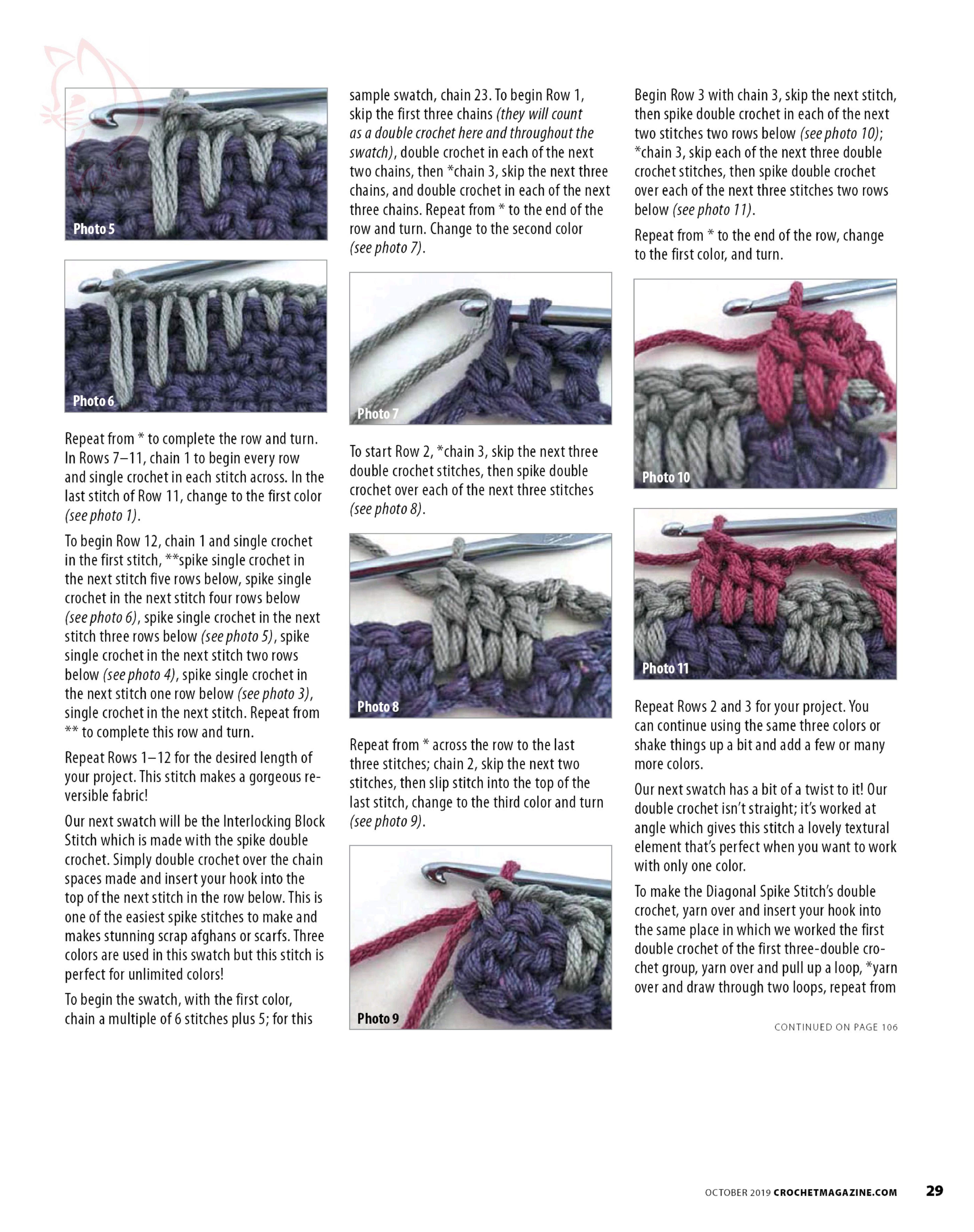 Photo 5

Photo 6

Repeat from * to complete the row and turn. In Rows 7–11, chain 1 to begin every row and single crochet in each stitch across. In the last stitch of Row 11, change to the first color (see photo 1).

To begin Row 12, chain 1 and single crochet in the first stitch, **spike single crochet in the next stitch five rows below, spike single crochet in the next stitch four rows below (see photo 6), spike single crochet in the next stitch three rows below (see photo 5), spike single crochet in the next stitch two rows below (see photo 4), spike single crochet in the next stitch one row below (see photo 3), single crochet in the next stitch. Repeat from ** to complete this row and turn.

Repeat Rows 1–12 for the desired length of your project. This stitch makes a gorgeous reversible fabric!

Our next swatch will be the Interlocking Block Stitch which is made with the spike double crochet. Simply double crochet over the chain spaces made and insert your hook into the top of the next stitch in the row below. This is one of the easiest spike stitches to make and makes stunning scrap afghans or scarfs. Three colors are used in this swatch but this stitch is perfect for unlimited colors!

To begin the swatch, with the first color, chain a multiple of 6 stitches plus 5; for this sample swatch, chain 23. To begin Row 1, skip the first three chains (they will count as a double crochet here and throughout the swatch), double crochet in each of the next two chains, then *chain 3, skip the next three chains, and double crochet in each of the next three chains. Repeat from * to the end of the row and turn. Change to the second color (see photo 7).

Photo 7

To start Row 2, *chain 3, skip the next three double crochet stitches, then spike double crochet over each of the next three stitches (see photo 8).

Photo 8

Repeat from * across the row to the last three stitches; chain 2, skip the next two stitches, then slip stitch into the top of the last stitch, change to the third color and turn (see photo 9).

Photo 9

Begin Row 3 with chain 3, skip the next stitch, then spike double crochet in each of the next two stitches two rows below (see photo 10); *chain 3, skip each of the next three double crochet stitches, then spike double crochet over each of the next three stitches two rows below (see photo 11).

Repeat from * to the end of the row, change to the first color, and turn.

Photo 10

Photo 11

Repeat Rows 2 and 3 for your project. You can continue using the same three colors or shake things up a bit and add a few or many more colors.

Our next swatch has a bit of a twist to it! Our double crochet isn't straight; it's worked at angle which gives this stitch a lovely textural element that's perfect when you want to work with only one color.

To make the Diagonal Spike Stitch's double crochet, yarn over and insert your hook into the same place in which we worked the first double crochet of the first three-double crochet group, yarn over and pull up a loop, *yarn over and draw through two loops, repeat from

CONTINUED ON PAGE 106

OCTOBER 2019 CROCHETMAGAZINE.COM 29